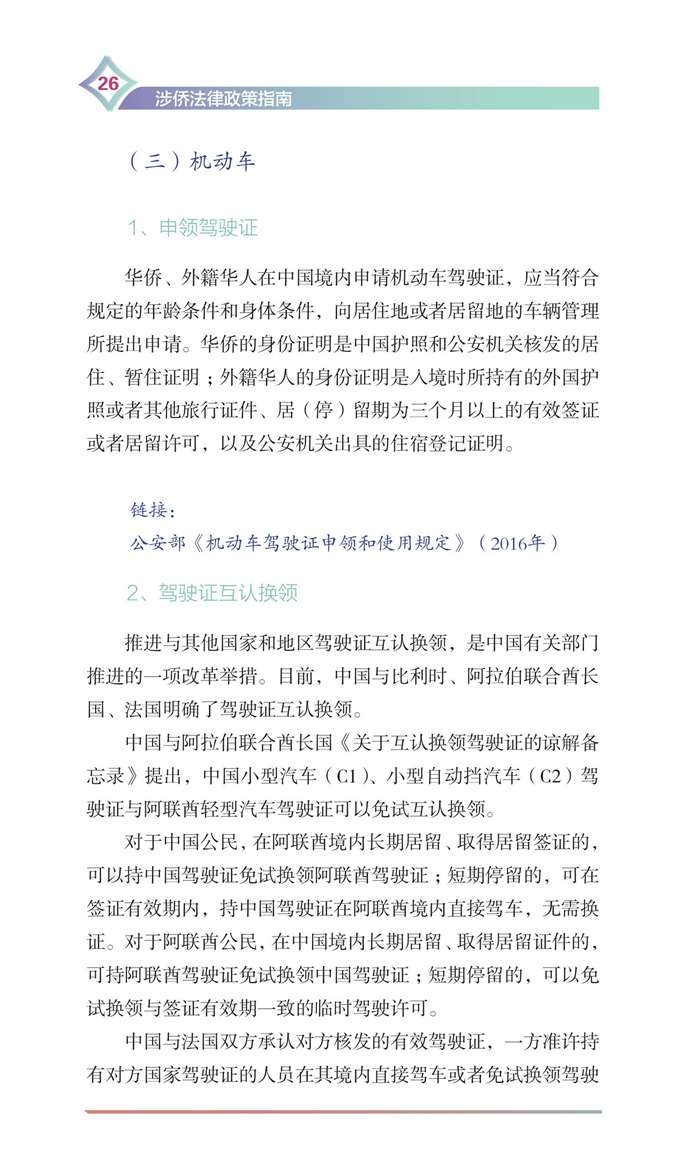 26
涉侨法律政策指南

（三）机动车

1、申领驾驶证

华侨、外籍华人在中国境内申请机动车驾驶证，应当符合规定的年龄条件和身体条件，向居住地或者居留地的车辆管理所提出申请。华侨的身份证明是中国护照和公安机关核发的居住、暂住证明；外籍华人的身份证明是入境时所持有的外国护照或者其他旅行证件、居（停）留期为三个月以上的有效签证或者居留许可，以及公安机关出具的住宿登记证明。

链接：
公安部《机动车驾驶证申领和使用规定》（2016年）

2、驾驶证互认换领

推进与其他国家和地区驾驶证互认换领，是中国有关部门推进的一项改革举措。目前，中国与比利时、阿拉伯联合酋长国、法国明确了驾驶证互认换领。

中国与阿拉伯联合酋长国《关于互认换领驾驶证的谅解备忘录》提出，中国小型汽车（C1）、小型自动挡汽车（C2）驾驶证与阿联酋轻型汽车驾驶证可以免试互认换领。

对于中国公民，在阿联酋境内长期居留、取得居留签证的，可以持中国驾驶证免试换领阿联酋驾驶证；短期停留的，可在签证有效期内，持中国驾驶证在阿联酋境内直接驾车，无需换证。对于阿联酋公民，在中国境内长期居留、取得居留证件的，可持阿联酋驾驶证免试换领中国驾驶证；短期停留的，可以免试换领与签证有效期一致的临时驾驶许可。

中国与法国双方承认对方核发的有效驾驶证，一方准许持有对方国家驾驶证的人员在其境内直接驾车或者免试换领驾驶